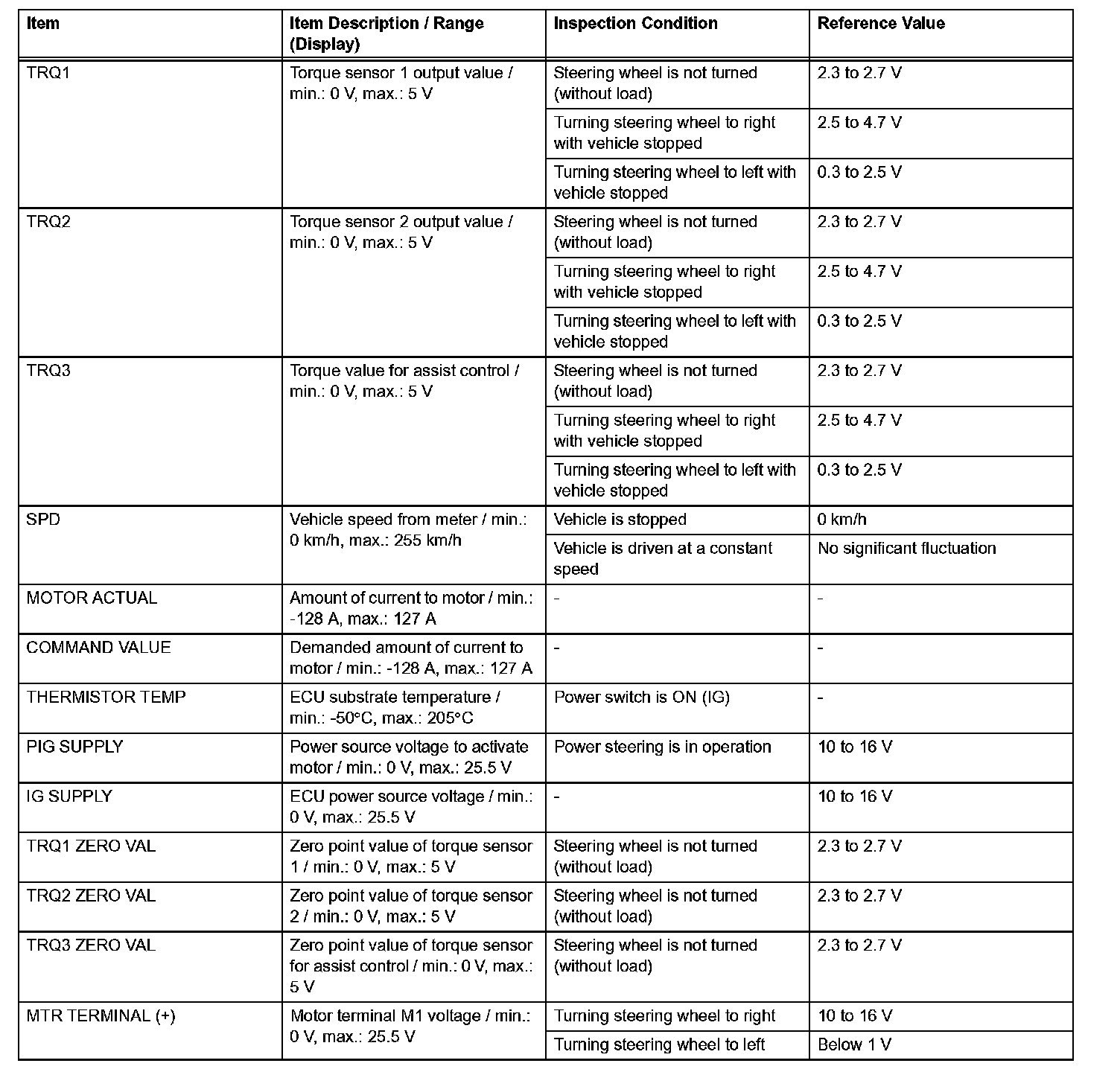 | Item | Item Description / Range (Display) | Inspection Condition | Reference Value |
|---|---|---|---|
| TRQ1 | Torque sensor 1 output value / min.: 0 V, max.: 5 V | Steering wheel is not turned (without load) | 2.3 to 2.7 V |
| | | Turning steering wheel to right with vehicle stopped | 2.5 to 4.7 V |
| | | Turning steering wheel to left with vehicle stopped | 0.3 to 2.5 V |
| TRQ2 | Torque sensor 2 output value / min.: 0 V, max.: 5 V | Steering wheel is not turned (without load) | 2.3 to 2.7 V |
| | | Turning steering wheel to right with vehicle stopped | 2.5 to 4.7 V |
| | | Turning steering wheel to left with vehicle stopped | 0.3 to 2.5 V |
| TRQ3 | Torque value for assist control / min.: 0 V, max.: 5 V | Steering wheel is not turned (without load) | 2.3 to 2.7 V |
| | | Turning steering wheel to right with vehicle stopped | 2.5 to 4.7 V |
| | | Turning steering wheel to left with vehicle stopped | 0.3 to 2.5 V |
| SPD | Vehicle speed from meter / min.: 0 km/h, max.: 255 km/h | Vehicle is stopped | 0 km/h |
| | | Vehicle is driven at a constant speed | No significant fluctuation |
| MOTOR ACTUAL | Amount of current to motor / min.: -128 A, max.: 127 A | - | - |
| COMMAND VALUE | Demanded amount of current to motor / min.: -128 A, max.: 127 A | - | - |
| THERMISTOR TEMP | ECU substrate temperature / min.: -50°C, max.: 205°C | Power switch is ON (IG) | - |
| PIG SUPPLY | Power source voltage to activate motor / min.: 0 V, max.: 25.5 V | Power steering is in operation | 10 to 16 V |
| IG SUPPLY | ECU power source voltage / min.: 0 V, max.: 25.5 V | - | 10 to 16 V |
| TRQ1 ZERO VAL | Zero point value of torque sensor 1 / min.: 0 V, max.: 5 V | Steering wheel is not turned (without load) | 2.3 to 2.7 V |
| TRQ2 ZERO VAL | Zero point value of torque sensor 2 / min.: 0 V, max.: 5 V | Steering wheel is not turned (without load) | 2.3 to 2.7 V |
| TRQ3 ZERO VAL | Zero point value of torque sensor for assist control / min.: 0 V, max.: 5 V | Steering wheel is not turned (without load) | 2.3 to 2.7 V |
| MTR TERMINAL (+) | Motor terminal M1 voltage / min.: 0 V, max.: 25.5 V | Turning steering wheel to right | 10 to 16 V |
| | | Turning steering wheel to left | Below 1 V |